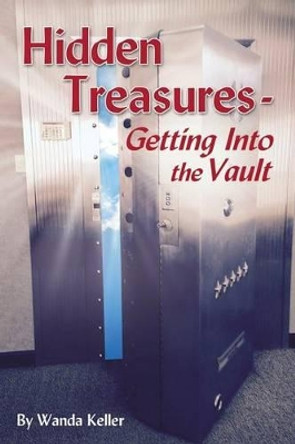 Hidden Treasures - Getting Into the Vault

By Wanda Keller